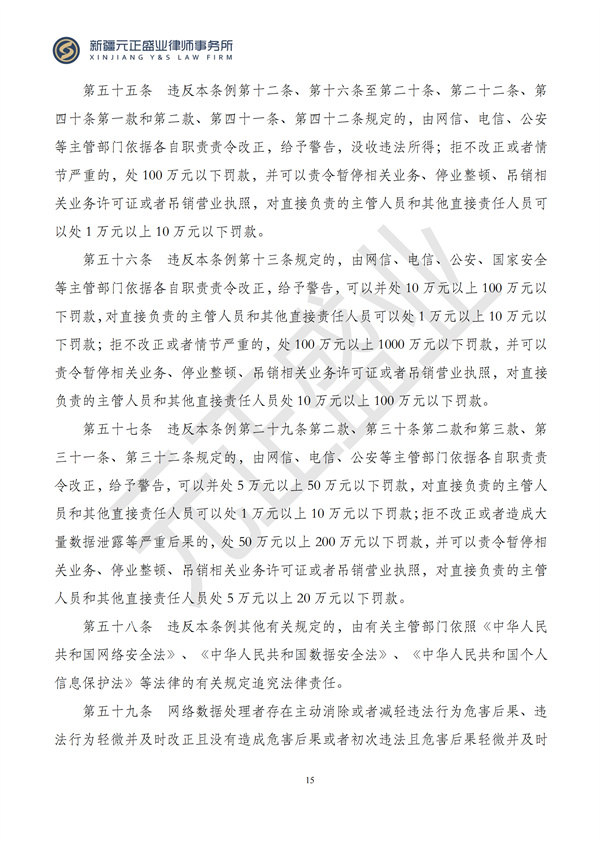 新疆元正盛业律师事务所
XINJIANG Y&S LAW FIRM

第五十五条 违反本条例第十二条、第十六条至第二十条、第二十二条、第四十条第一款和第二款、第四十一条、第四十二条规定的，由网信、电信、公安等主管部门依据各自职责责令改正，给予警告，没收违法所得；拒不改正或者情节严重的，处100万元以下罚款，并可以责令暂停相关业务、停业整顿、吊销相关业务许可证或者吊销营业执照，对直接负责的主管人员和其他直接责任人员可以处1万元以上10万元以下罚款。

第五十六条 违反本条例第十三条规定的，由网信、电信、公安、国家安全等主管部门依据各自职责责令改正，给予警告，可以并处10万元以上100万元以下罚款，对直接负责的主管人员和其他直接责任人员可以处1万元以上10万元以下罚款；拒不改正或者情节严重的，处100万元以上1000万元以下罚款，并可以责令暂停相关业务、停业整顿、吊销相关业务许可证或者吊销营业执照，对直接负责的主管人员和其他直接责任人员处10万元以上100万元以下罚款。

第五十七条 违反本条例第二十九条第二款、第三十条第二款和第三款、第三十一条、第三十二条规定的，由网信、电信、公安等主管部门依据各自职责责令改正，给予警告，可以并处5万元以上50万元以下罚款，对直接负责的主管人员和其他直接责任人员可以处1万元以上10万元以下罚款；拒不改正或者造成大量数据泄露等严重后果的，处50万元以上200万元以下罚款，并可以责令暂停相关业务、停业整顿、吊销相关业务许可证或者吊销营业执照，对直接负责的主管人员和其他直接责任人员处5万元以上20万元以下罚款。

第五十八条 违反本条例其他有关规定的，由有关主管部门依照《中华人民共和国网络安全法》、《中华人民共和国数据安全法》、《中华人民共和国个人信息保护法》等法律的有关规定追究法律责任。

第五十九条 网络数据处理者存在主动消除或者减轻违法行为危害后果、违法行为轻微并及时改正且没有造成危害后果或者初次违法且危害后果轻微并及时

15

元正盛业